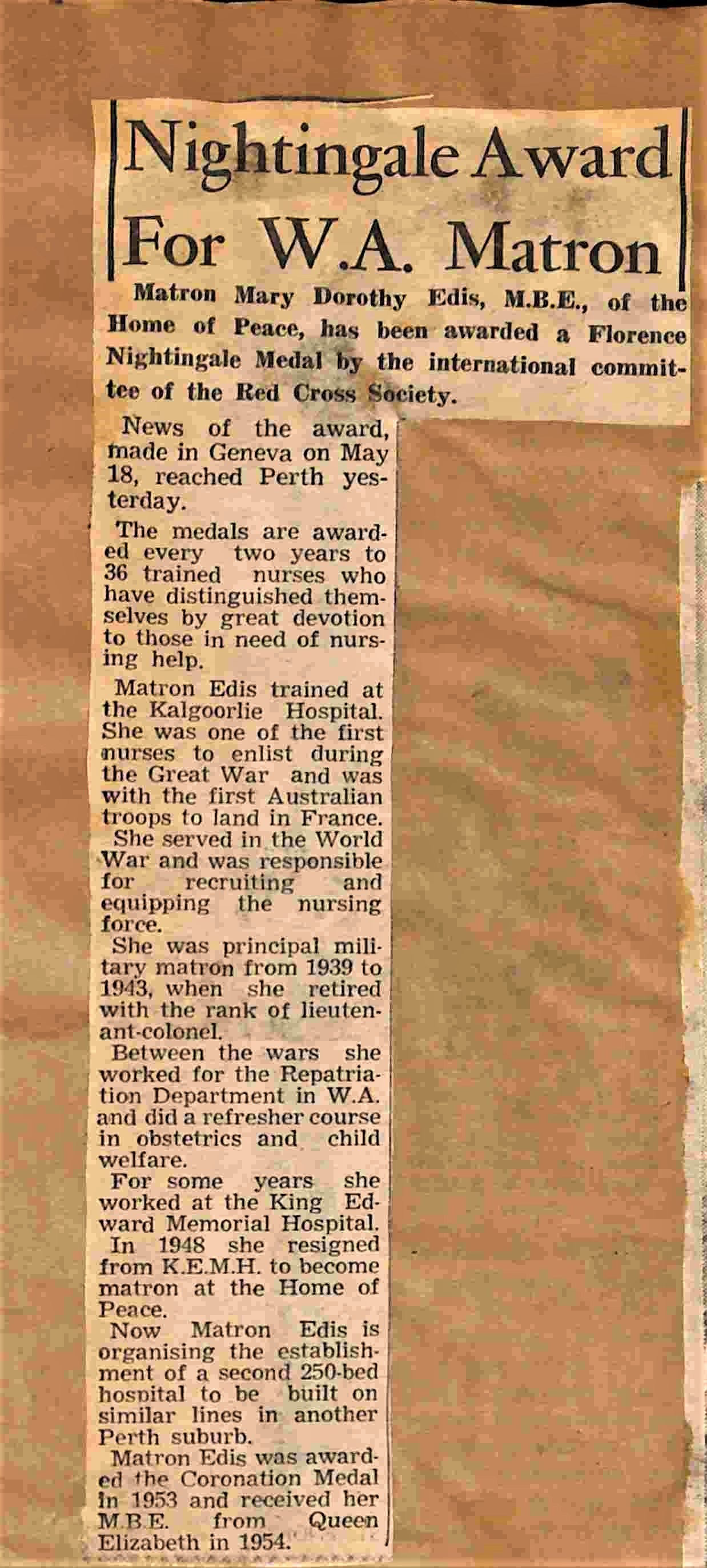 Nightingale Award For W.A. Matron

Matron Mary Dorothy Edis, M.B.E., of the Home of Peace, has been awarded a Florence Nightingale Medal by the international committee of the Red Cross Society.

News of the award, made in Geneva on May 18, reached Perth yesterday.

The medals are awarded every two years to 36 trained nurses who have distinguished themselves by great devotion to those in need of nursing help.

Matron Edis trained at the Kalgoorlie Hospital. She was one of the first nurses to enlist during the Great War and was with the first Australian troops to land in France.

She served in the World War and was responsible for recruiting and equipping the nursing force.

She was principal military matron from 1939 to 1943, when she retired with the rank of lieutenant-colonel.

Between the wars she worked for the Repatriation Department in W.A. and did a refresher course in obstetrics and child welfare.

For some years she worked at the King Edward Memorial Hospital.

In 1948 she resigned from K.E.M.H. to become matron at the Home of Peace.

Now Matron Edis is organising the establishment of a second 250-bed hospital to be built on similar lines in another Perth suburb.

Matron Edis was awarded the Coronation Medal in 1953 and received her M.B.E. from Queen Elizabeth in 1954.